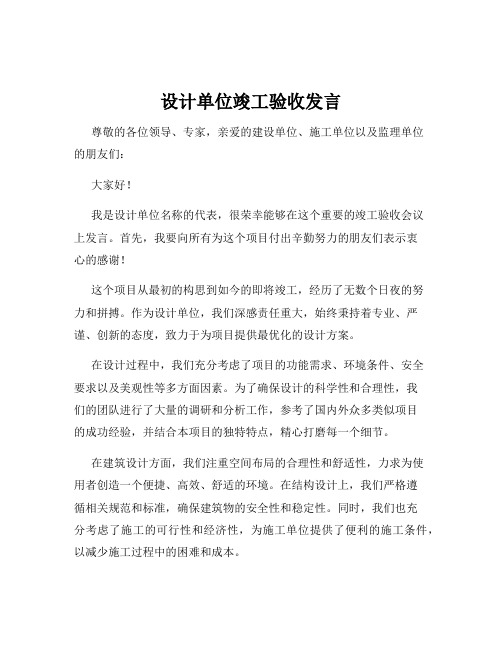 设计单位竣工验收发言

尊敬的各位领导、专家，亲爱的建设单位、施工单位以及监理单位的朋友们：

大家好！

我是设计单位名称的代表，很荣幸能够在这个重要的竣工验收会议上发言。首先，我要向所有为这个项目付出辛勤努力的朋友们表示衷心的感谢！

这个项目从最初的构思到如今的即将竣工，经历了无数个日夜的努力和拼搏。作为设计单位，我们深感责任重大，始终秉持着专业、严谨、创新的态度，致力于为项目提供最优化的设计方案。

在设计过程中，我们充分考虑了项目的功能需求、环境条件、安全要求以及美观性等多方面因素。为了确保设计的科学性和合理性，我们的团队进行了大量的调研和分析工作，参考了国内外众多类似项目的成功经验，并结合本项目的独特特点，精心打磨每一个细节。

在建筑设计方面，我们注重空间布局的合理性和舒适性，力求为使用者创造一个便捷、高效、舒适的环境。在结构设计上，我们严格遵循相关规范和标准，确保建筑物的安全性和稳定性。同时，我们也充分考虑了施工的可行性和经济性，为施工单位提供了便利的施工条件，以减少施工过程中的困难和成本。